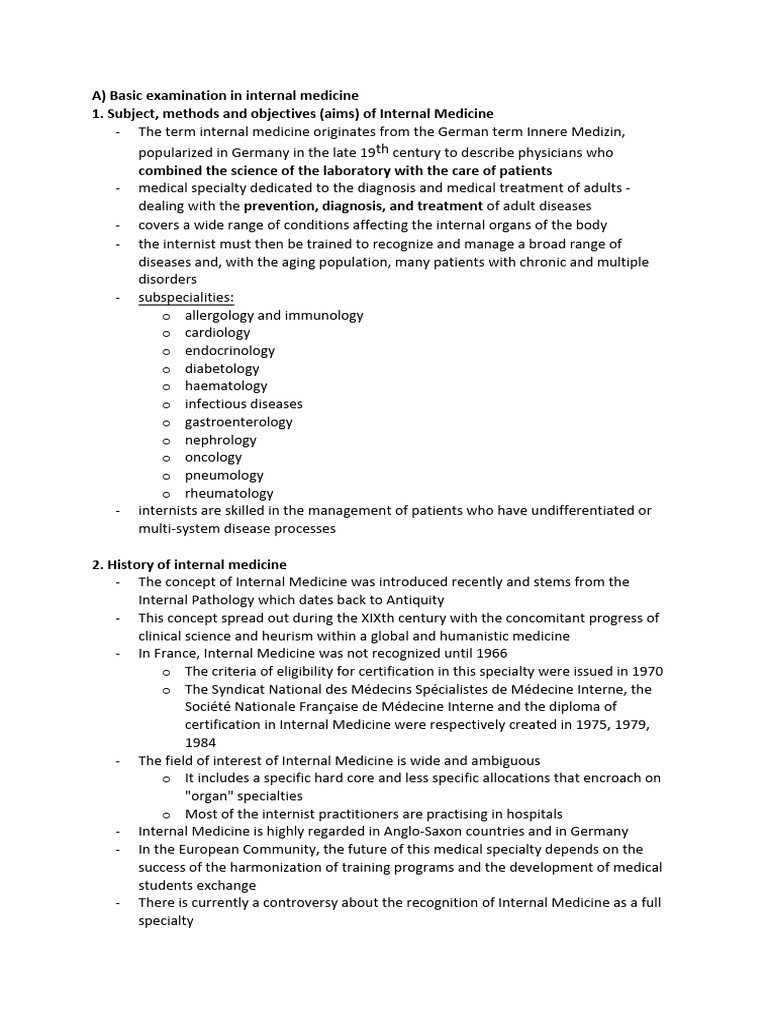 A) Basic examination in internal medicine
1. Subject, methods and objectives (aims) of Internal Medicine
- The term internal medicine originates from the German term Innere Medizin, popularized in Germany in the late 19th century to describe physicians who combined the science of the laboratory with the care of patients
- medical specialty dedicated to the diagnosis and medical treatment of adults - dealing with the prevention, diagnosis, and treatment of adult diseases
- covers a wide range of conditions affecting the internal organs of the body
- the internist must then be trained to recognize and manage a broad range of diseases and, with the aging population, many patients with chronic and multiple disorders
- subspecialities:
o allergology and immunology
o cardiology
o endocrinology
o diabetology
o haematology
o infectious diseases
o gastroenterology
o nephrology
o oncology
o pneumology
o rheumatology
- internists are skilled in the management of patients who have undifferentiated or multi-system disease processes

2. History of internal medicine
- The concept of Internal Medicine was introduced recently and stems from the Internal Pathology which dates back to Antiquity
- This concept spread out during the XIXth century with the concomitant progress of clinical science and heurism within a global and humanistic medicine
- In France, Internal Medicine was not recognized until 1966
o The criteria of eligibility for certification in this specialty were issued in 1970
o The Syndicat National des Médecins Spécialistes de Médecine Interne, the Société Nationale Française de Médecine Interne and the diploma of certification in Internal Medicine were respectively created in 1975, 1979, 1984
- The field of interest of Internal Medicine is wide and ambiguous
o It includes a specific hard core and less specific allocations that encroach on "organ" specialties
o Most of the internist practitioners are practising in hospitals
- Internal Medicine is highly regarded in Anglo-Saxon countries and in Germany
- In the European Community, the future of this medical specialty depends on the success of the harmonization of training programs and the development of medical students exchange
- There is currently a controversy about the recognition of Internal Medicine as a full specialty